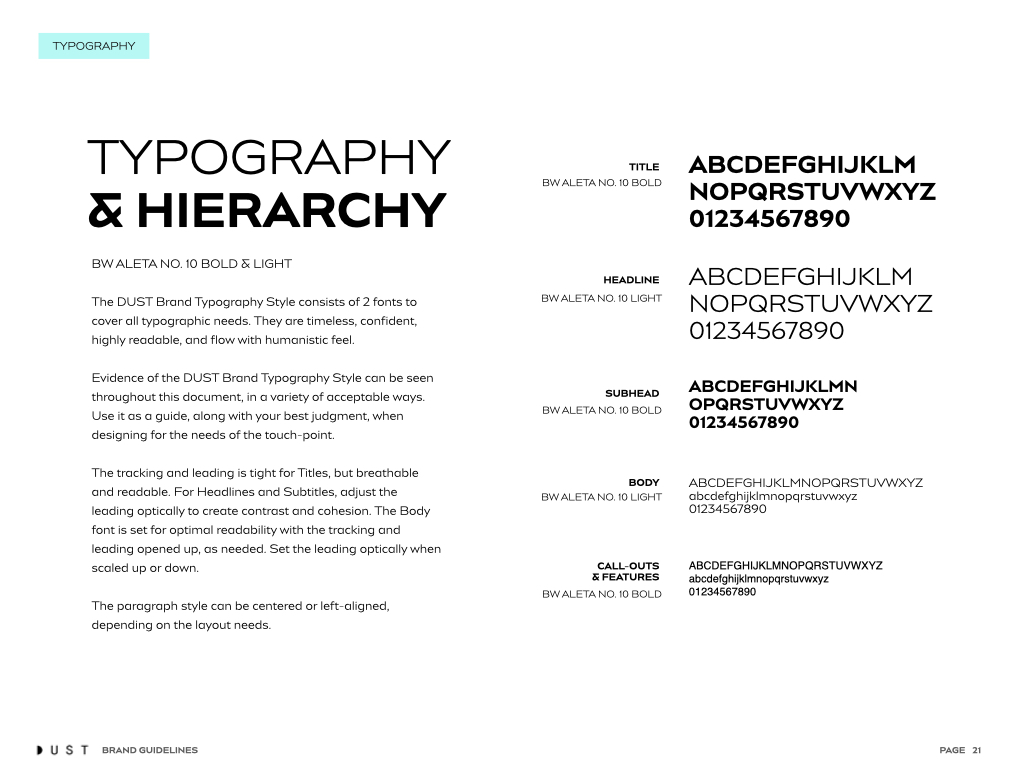 TYPOGRAPHY

TYPOGRAPHY
& HIERARCHY

BW ALETA NO. 10 BOLD & LIGHT

The DUST Brand Typography Style consists of 2 fonts to cover all typographic needs. They are timeless, confident, highly readable, and flow with humanistic feel.

Evidence of the DUST Brand Typography Style can be seen throughout this document, in a variety of acceptable ways. Use it as a guide, along with your best judgment, when designing for the needs of the touch-point.

The tracking and leading is tight for Titles, but breathable and readable. For Headlines and Subtitles, adjust the leading optically to create contrast and cohesion. The Body font is set for optimal readability with the tracking and leading opened up, as needed. Set the leading optically when scaled up or down.

The paragraph style can be centered or left-aligned, depending on the layout needs.

TITLE
BW ALETA NO. 10 BOLD

ABCDEFGHIJKLM
NOPQRSTUVWXYZ
01234567890

HEADLINE
BW ALETA NO. 10 LIGHT

ABCDEFGHIJKLM
NOPQRSTUVWXYZ
01234567890

SUBHEAD
BW ALETA NO. 10 BOLD

ABCDEFGHIJKLMN
OPQRSTUVWXYZ
01234567890

BODY
BW ALETA NO. 10 LIGHT

ABCDEFGHIJKLMNOPQRSTUVWXYZ
abcdefghijklmnopqrstuvwxyz
01234567890

CALL-OUTS
& FEATURES
BW ALETA NO. 10 BOLD

ABCDEFGHIJKLMNOPQRSTUVWXYZ
abcdefghijklmnopqrstuvwxyz
01234567890

DUST BRAND GUIDELINES

PAGE 21